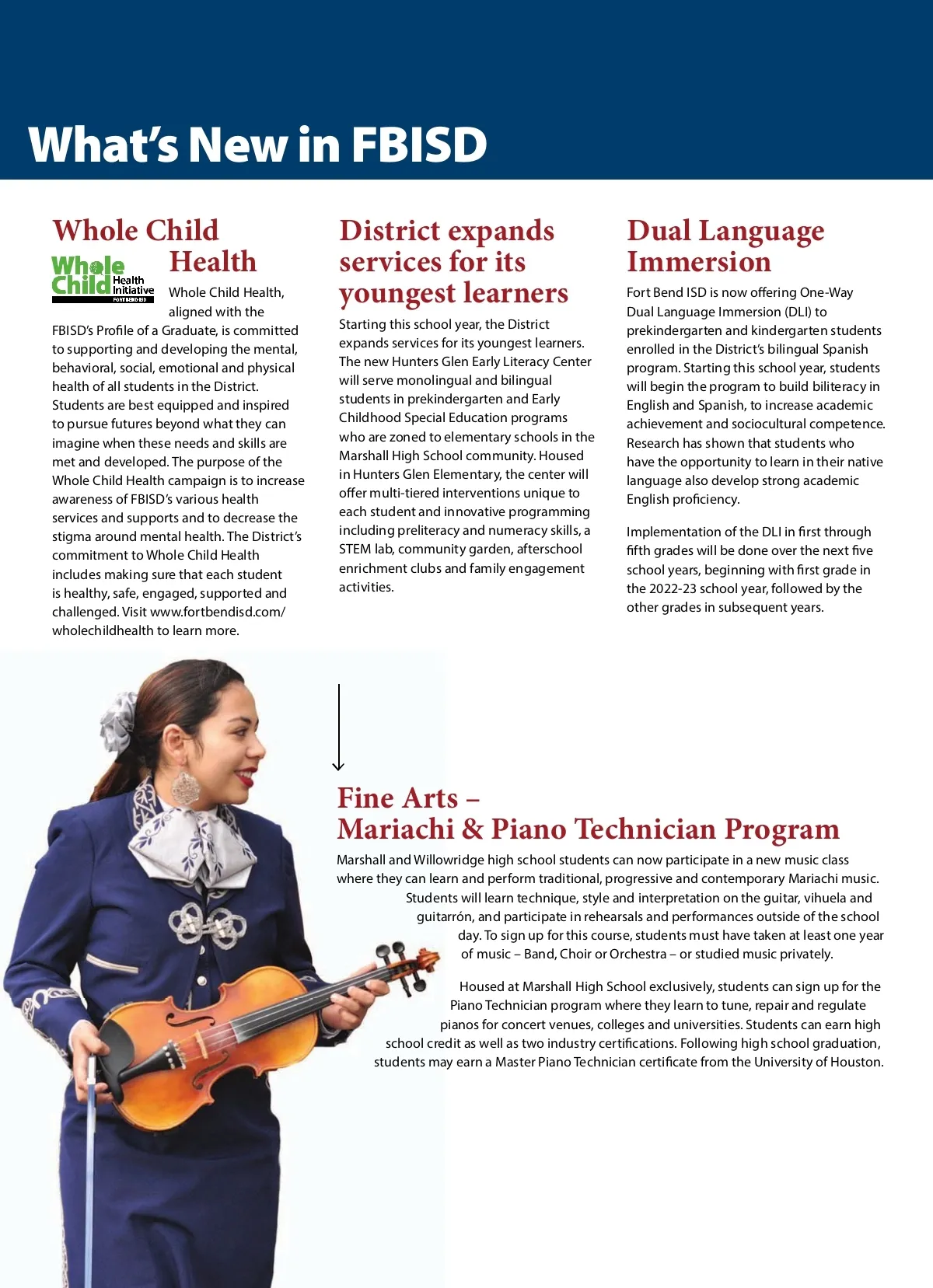 What's New in FBISD

Whole Child Health

Whole Child Health Initiative FORT BEND ISD

Whole Child Health, aligned with the FBISD's Profile of a Graduate, is committed to supporting and developing the mental, behavioral, social, emotional and physical health of all students in the District. Students are best equipped and inspired to pursue futures beyond what they can imagine when these needs and skills are met and developed. The purpose of the Whole Child Health campaign is to increase awareness of FBISD's various health services and supports and to decrease the stigma around mental health. The District's commitment to Whole Child Health includes making sure that each student is healthy, safe, engaged, supported and challenged. Visit www.fortbendisd.com/wholechildhealth to learn more.

District expands services for its youngest learners

Starting this school year, the District expands services for its youngest learners. The new Hunters Glen Early Literacy Center will serve monolingual and bilingual students in prekindergarten and Early Childhood Special Education programs who are zoned to elementary schools in the Marshall High School community. Housed in Hunters Glen Elementary, the center will offer multi-tiered interventions unique to each student and innovative programming including preliteracy and numeracy skills, a STEM lab, community garden, afterschool enrichment clubs and family engagement activities.

Dual Language Immersion

Fort Bend ISD is now offering One-Way Dual Language Immersion (DLI) to prekindergarten and kindergarten students enrolled in the District's bilingual Spanish program. Starting this school year, students will begin the program to build biliteracy in English and Spanish, to increase academic achievement and sociocultural competence. Research has shown that students who have the opportunity to learn in their native language also develop strong academic English proficiency.

Implementation of the DLI in first through fifth grades will be done over the next five school years, beginning with first grade in the 2022-23 school year, followed by the other grades in subsequent years.

Fine Arts – Mariachi & Piano Technician Program

Marshall and Willowridge high school students can now participate in a new music class where they can learn and perform traditional, progressive and contemporary Mariachi music. Students will learn technique, style and interpretation on the guitar, vihuela and guitarrón, and participate in rehearsals and performances outside of the school day. To sign up for this course, students must have taken at least one year of music – Band, Choir or Orchestra – or studied music privately.

Housed at Marshall High School exclusively, students can sign up for the Piano Technician program where they learn to tune, repair and regulate pianos for concert venues, colleges and universities. Students can earn high school credit as well as two industry certifications. Following high school graduation, students may earn a Master Piano Technician certificate from the University of Houston.